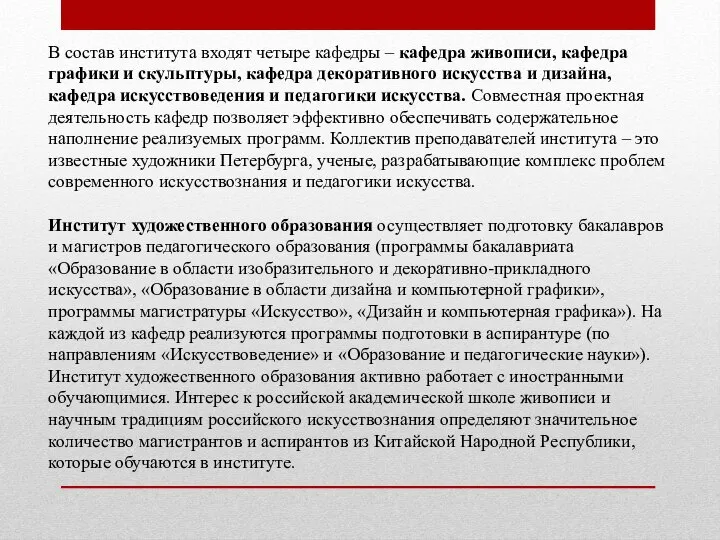 В состав института входят четыре кафедры – кафедра живописи, кафедра графики и скульптуры, кафедра декоративного искусства и дизайна, кафедра искусствоведения и педагогики искусства. Совместная проектная деятельность кафедр позволяет эффективно обеспечивать содержательное наполнение реализуемых программ. Коллектив преподавателей института – это известные художники Петербурга, ученые, разрабатывающие комплекс проблем современного искусствознания и педагогики искусства.

Институт художественного образования осуществляет подготовку бакалавров и магистров педагогического образования (программы бакалавриата «Образование в области изобразительного и декоративно-прикладного искусства», «Образование в области дизайна и компьютерной графики», программы магистратуры «Искусство», «Дизайн и компьютерная графика»). На каждой из кафедр реализуются программы подготовки в аспирантуре (по направлениям «Искусствоведение» и «Образование и педагогические науки»). Институт художественного образования активно работает с иностранными обучающимися. Интерес к российской академической школе живописи и научным традициям российского искусствознания определяют значительное количество магистрантов и аспирантов из Китайской Народной Республики, которые обучаются в институте.